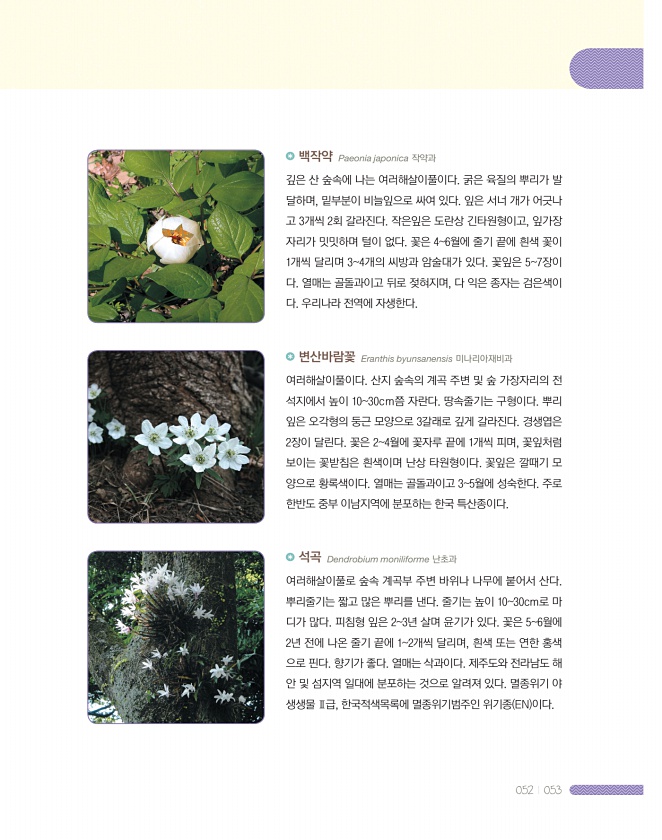 백작약 Paeonia japonica 작약과

깊은 산 숲속에 나는 여러해살이풀이다. 굵은 육질의 뿌리가 발달하며, 밑부분이 비늘잎으로 싸여 있다. 잎은 서너 개가 어긋나고 3개씩 2회 갈라진다. 작은잎은 도란상 긴타원형이고, 잎가장자리가 밋밋하며 털이 없다. 꽃은 4~6월에 줄기 끝에 흰색 꽃이 1개씩 달리며 3~4개의 씨방과 암술대가 있다. 꽃잎은 5~7장이다. 열매는 골돌과이고 뒤로 젖혀지며, 다 익은 종자는 검은색이다. 우리나라 전역에 자생한다.

변산바람꽃 Eranthis byunsanensis 미나리아재비과

여러해살이풀이다. 산지 숲속의 계곡 주변 및 숲 가장자리의 전석지에서 높이 10~30cm쯤 자란다. 땅속줄기는 구형이다. 뿌리잎은 오각형의 둥근 모양으로 3갈래로 깊게 갈라진다. 경생엽은 2장이 달린다. 꽃은 2~4월에 꽃자루 끝에 1개씩 피며, 꽃잎처럼 보이는 꽃받침은 흰색이며 난상 타원형이다. 꽃잎은 깔때기 모양으로 황록색이다. 열매는 골돌과이고 3~5월에 성숙한다. 주로 한반도 중부 이남지역에 분포하는 한국 특산종이다.

석곡 Dendrobium moniliforme 난초과

여러해살이풀로 숲속 계곡부 주변 바위나 나무에 붙어서 산다. 뿌리줄기는 짧고 많은 뿌리를 낸다. 줄기는 높이 10~30cm로 마디가 많다. 피침형 잎은 2~3년 살며 윤기가 있다. 꽃은 5~6월에 2년 전에 나온 줄기 끝에 1~2개씩 달리며, 흰색 또는 연한 홍색으로 핀다. 향기가 좋다. 열매는 삭과이다. 제주도와 전라남도 해안 및 섬지역 일대에 분포하는 것으로 알려져 있다. 멸종위기 야생생물 Ⅱ급, 한국적색목록에 멸종위기범주인 위기종(EN)이다.

052 | 053